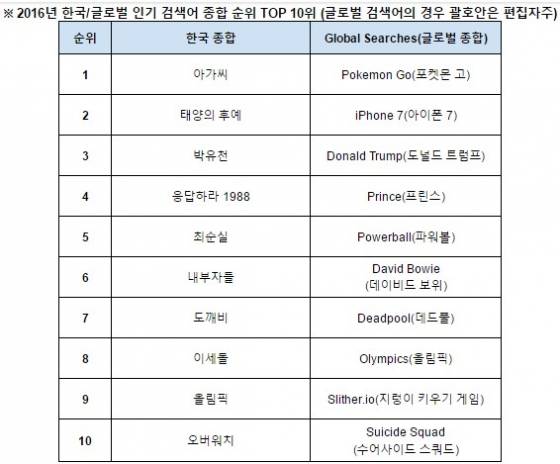 ※ 2016년 한국/글로벌 인기 검색어 종합 순위 TOP 10위 (글로벌 검색어의 경우 괄호안은 편집자주)

| 순위 | 한국 종합 | Global Searches(글로벌 종합) |
|---|---|---|
| 1 | 아가씨 | Pokemon Go(포켓몬 고) |
| 2 | 태양의 후예 | iPhone 7(아이폰 7) |
| 3 | 박유천 | Donald Trump(도널드 트럼프) |
| 4 | 응답하라 1988 | Prince(프린스) |
| 5 | 최순실 | Powerball(파워볼) |
| 6 | 내부자들 | David Bowie (데이비드 보위) |
| 7 | 도깨비 | Deadpool(데드풀) |
| 8 | 이세돌 | Olympics(올림픽) |
| 9 | 올림픽 | Slither.io(지렁이 키우기 게임) |
| 10 | 오버워치 | Suicide Squad (수어사이드 스쿼드) |